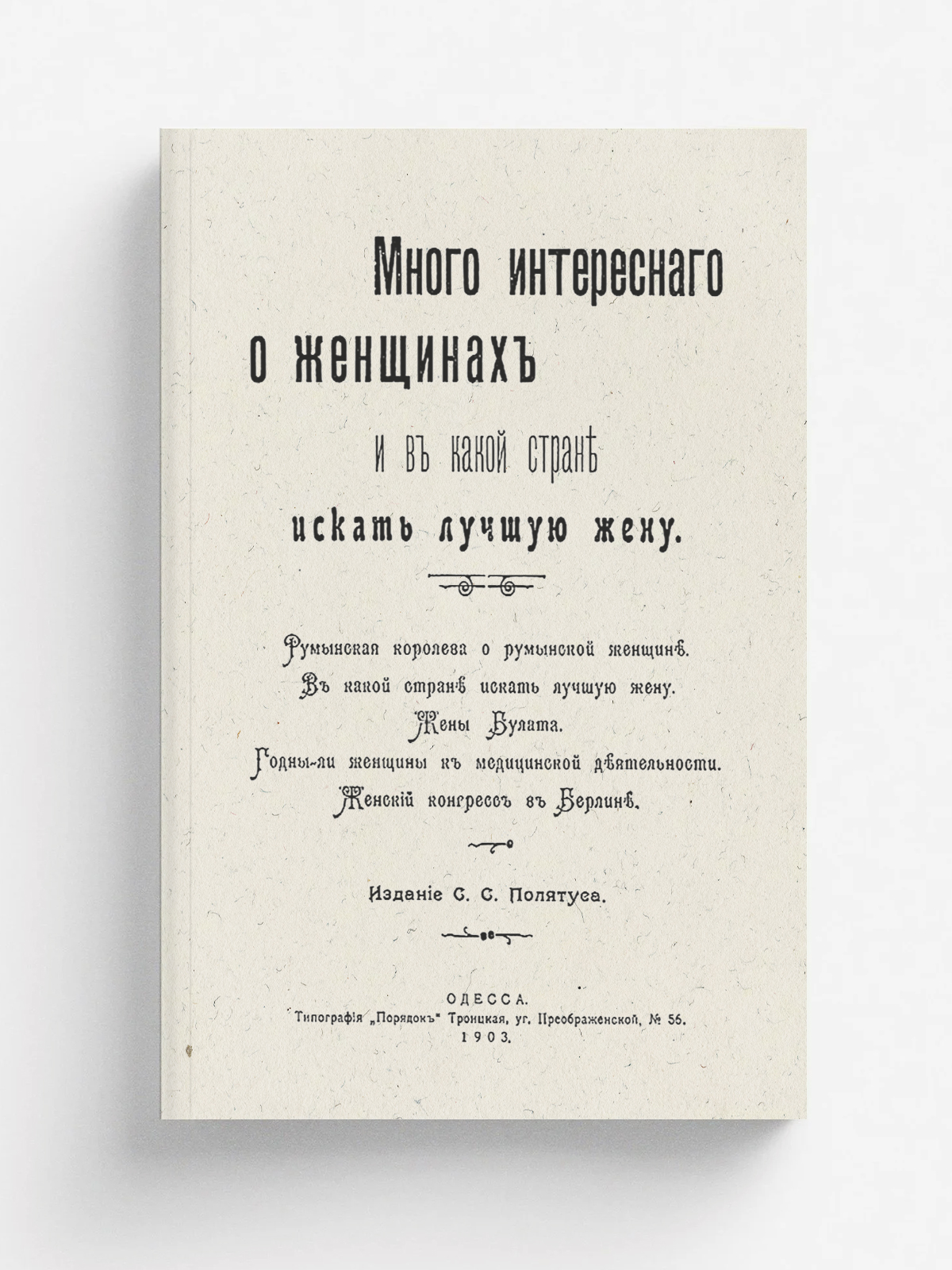 Много интереснаго
о женщинахъ
и въ какой странѣ
искать лучшую жену.

Румынская королева о румынской женщинѣ.
Въ какой странѣ искать лучшую жену.
Жены Булата.
Годны-ли женщины къ медицинской дѣятельности.
Женскій конгрессъ въ Берлинѣ.

Изданіе С. С. Полятуса.

ОДЕССА.
Типографія „Порядокъ" Троицкая, уг. Преображенской, № 56.
1903.